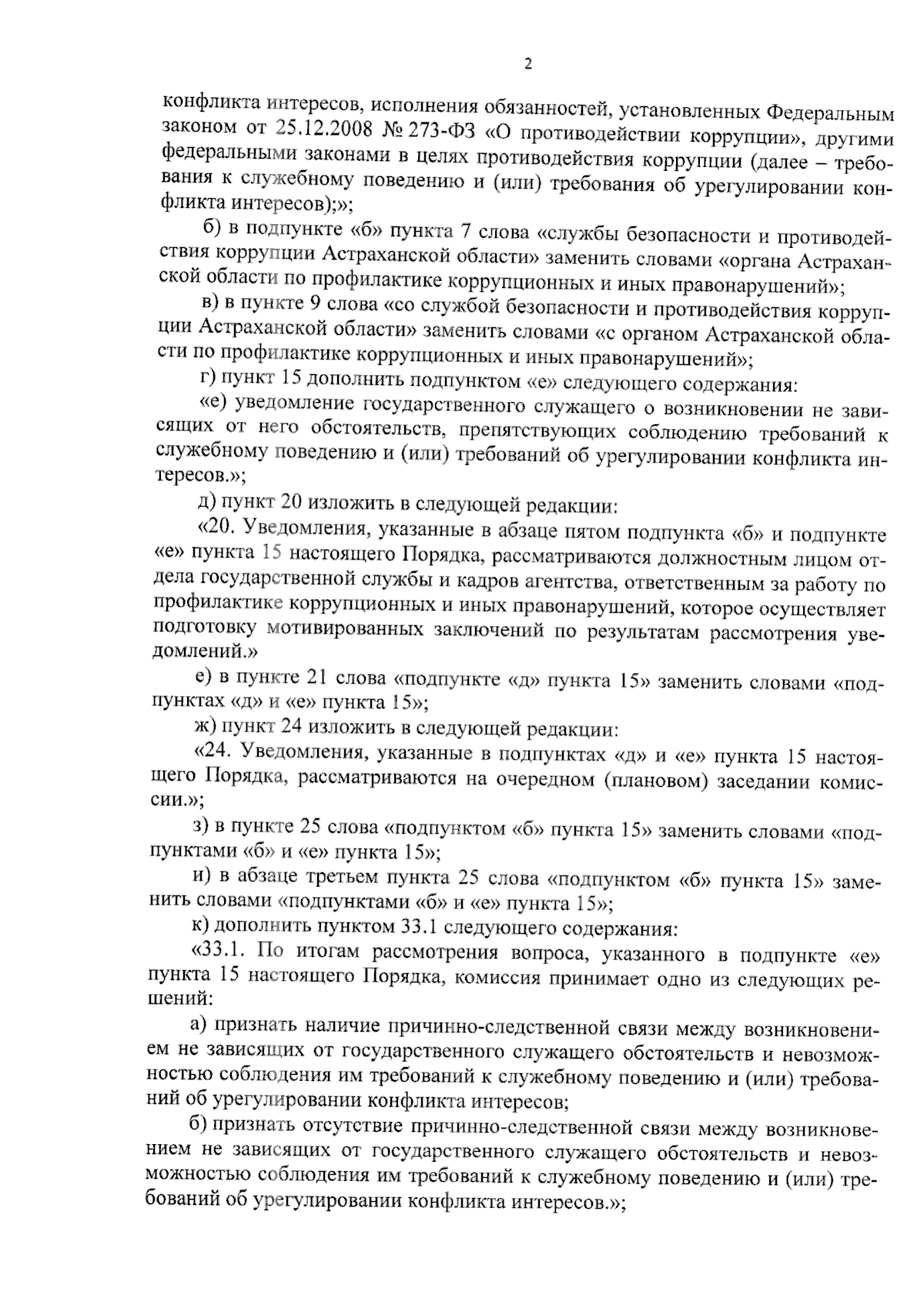 2

конфликта интересов, исполнения обязанностей, установленных Федеральным законом от 25.12.2008 № 273-ФЗ «О противодействии коррупции», другими федеральными законами в целях противодействия коррупции (далее – требования к служебному поведению и (или) требования об урегулировании конфликта интересов);»;

б) в подпункте «б» пункта 7 слова «службы безопасности и противодействия коррупции Астраханской области» заменить словами «органа Астраханской области по профилактике коррупционных и иных правонарушений»;

в) в пункте 9 слова «со службой безопасности и противодействия коррупции Астраханской области» заменить словами «с органом Астраханской области по профилактике коррупционных и иных правонарушений»;

г) пункт 15 дополнить подпунктом «е» следующего содержания:

«е) уведомление государственного служащего о возникновении не зависящих от него обстоятельств, препятствующих соблюдению требований к служебному поведению и (или) требований об урегулировании конфликта интересов.»;

д) пункт 20 изложить в следующей редакции:

«20. Уведомления, указанные в абзаце пятом подпункта «б» и подпункте «е» пункта 15 настоящего Порядка, рассматриваются должностным лицом отдела государственной службы и кадров агентства, ответственным за работу по профилактике коррупционных и иных правонарушений, которое осуществляет подготовку мотивированных заключений по результатам рассмотрения уведомлений.»

е) в пункте 21 слова «подпункте «д» пункта 15» заменить словами «подпунктах «д» и «е» пункта 15»;

ж) пункт 24 изложить в следующей редакции:

«24. Уведомления, указанные в подпунктах «д» и «е» пункта 15 настоящего Порядка, рассматриваются на очередном (плановом) заседании комиссии.»;

з) в пункте 25 слова «подпунктом «б» пункта 15» заменить словами «подпунктами «б» и «е» пункта 15»;

и) в абзаце третьем пункта 25 слова «подпунктом «б» пункта 15» заменить словами «подпунктами «б» и «е» пункта 15»;

к) дополнить пунктом 33.1 следующего содержания:

«33.1. По итогам рассмотрения вопроса, указанного в подпункте «е» пункта 15 настоящего Порядка, комиссия принимает одно из следующих решений:

а) признать наличие причинно-следственной связи между возникновением не зависящих от государственного служащего обстоятельств и невозможностью соблюдения им требований к служебному поведению и (или) требований об урегулировании конфликта интересов;

б) признать отсутствие причинно-следственной связи между возникновением не зависящих от государственного служащего обстоятельств и невозможностью соблюдения им требований к служебному поведению и (или) требований об урегулировании конфликта интересов.»;